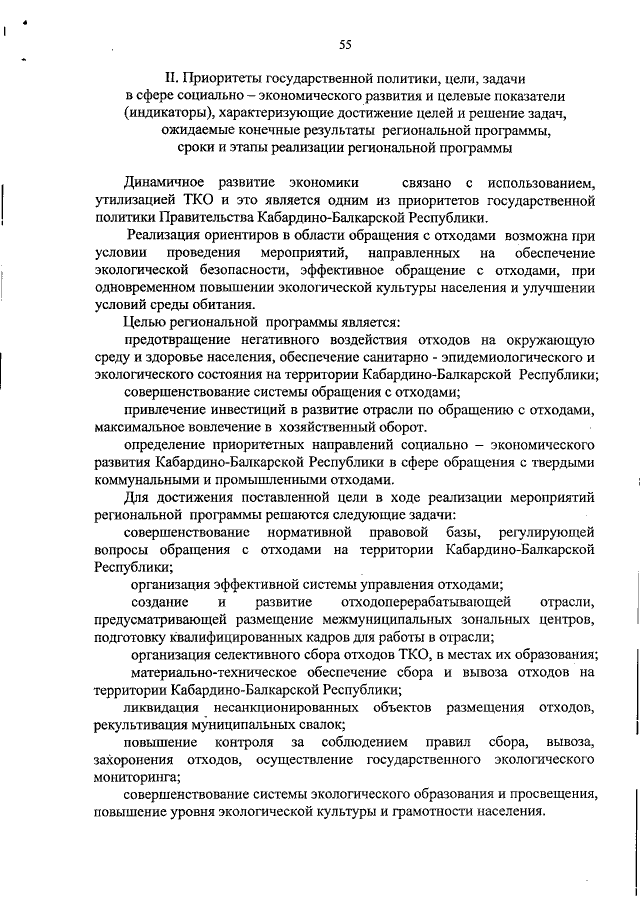 55

II. Приоритеты государственной политики, цели, задачи в сфере социально – экономического развития и целевые показатели (индикаторы), характеризующие достижение целей и решение задач, ожидаемые конечные результаты региональной программы, сроки и этапы реализации региональной программы

Динамичное развитие экономики связано с использованием, утилизацией ТКО и это является одним из приоритетов государственной политики Правительства Кабардино-Балкарской Республики.

Реализация ориентиров в области обращения с отходами возможна при условии проведения мероприятий, направленных на обеспечение экологической безопасности, эффективное обращение с отходами, при одновременном повышении экологической культуры населения и улучшении условий среды обитания.

Целью региональной программы является:

предотвращение негативного воздействия отходов на окружающую среду и здоровье населения, обеспечение санитарно - эпидемиологического и экологического состояния на территории Кабардино-Балкарской Республики;

совершенствование системы обращения с отходами;

привлечение инвестиций в развитие отрасли по обращению с отходами, максимальное вовлечение в хозяйственный оборот.

определение приоритетных направлений социально – экономического развития Кабардино-Балкарской Республики в сфере обращения с твердыми коммунальными и промышленными отходами.

Для достижения поставленной цели в ходе реализации мероприятий региональной программы решаются следующие задачи:

совершенствование нормативной правовой базы, регулирующей вопросы обращения с отходами на территории Кабардино-Балкарской Республики;

организация эффективной системы управления отходами;

создание и развитие отходоперерабатывающей отрасли, предусматривающей размещение межмуниципальных зональных центров, подготовку квалифицированных кадров для работы в отрасли;

организация селективного сбора отходов ТКО, в местах их образования;

материально-техническое обеспечение сбора и вывоза отходов на территории Кабардино-Балкарской Республики;

ликвидация несанкционированных объектов размещения отходов, рекультивация муниципальных свалок;

повышение контроля за соблюдением правил сбора, вывоза, захоронения отходов, осуществление государственного экологического мониторинга;

совершенствование системы экологического образования и просвещения, повышение уровня экологической культуры и грамотности населения.